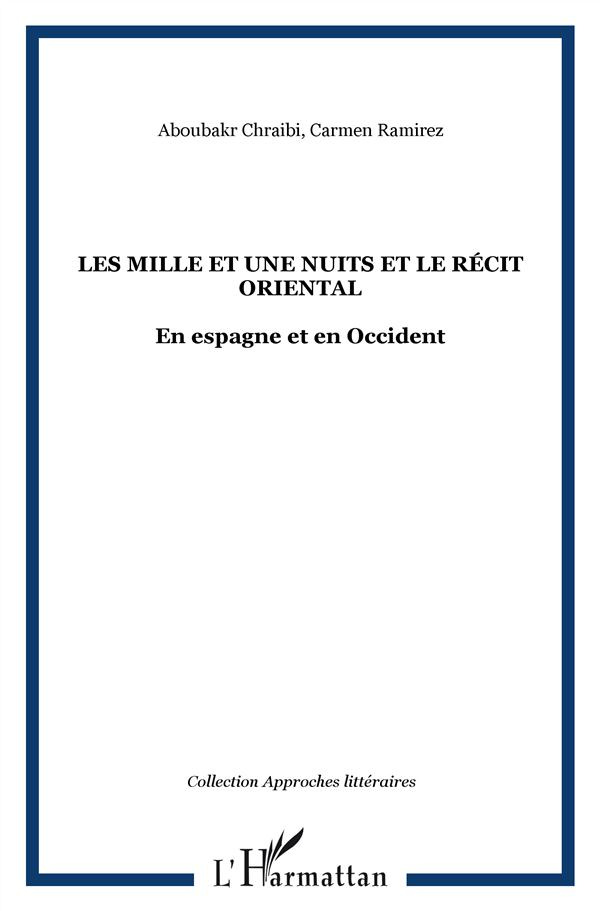 Aboubakr Chraibi, Carmen Ramirez

LES MILLE ET UNE NUITS ET LE RÉCIT ORIENTAL

En espagne et en Occident

Collection Approches littéraires

L'Harmattan